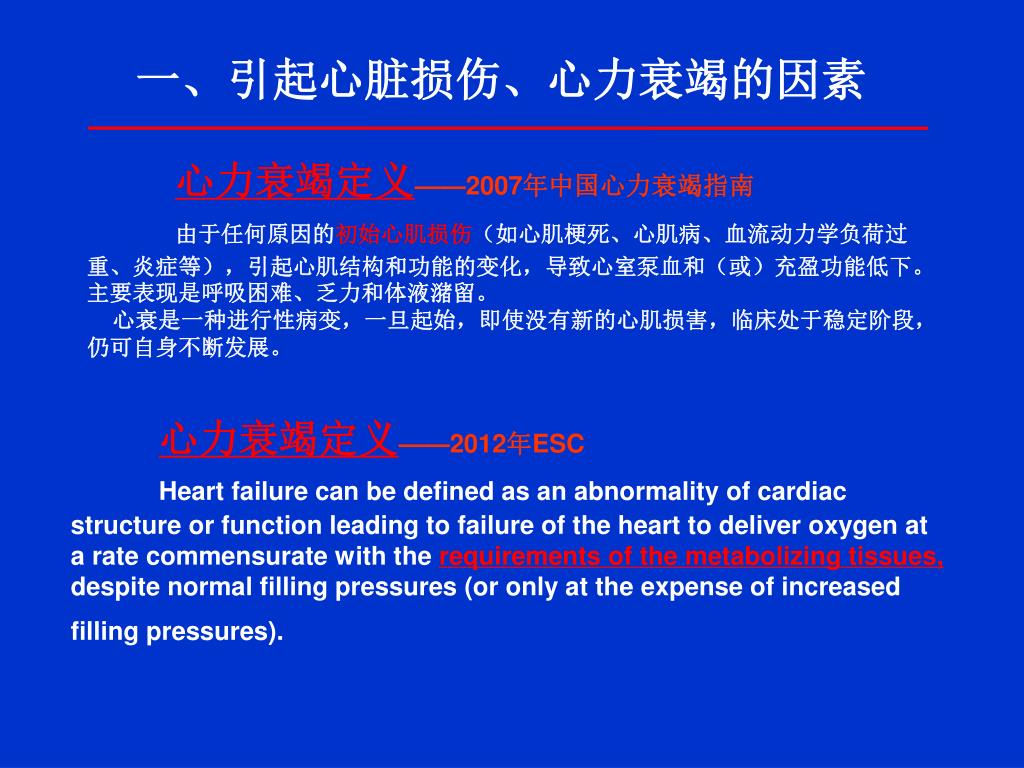 一、引起心脏损伤、心力衰竭的因素

心力衰竭定义——2007年中国心力衰竭指南

由于任何原因的初始心肌损伤（如心肌梗死、心肌病、血流动力学负荷过重、炎症等），引起心肌结构和功能的变化，导致心室泵血和（或）充盈功能低下。主要表现是呼吸困难、乏力和体液潴留。

心衰是一种进行性病变，一旦起始，即使没有新的心肌损害，临床处于稳定阶段，仍可自身不断发展。

心力衰竭定义——2012年ESC

Heart failure can be defined as an abnormality of cardiac structure or function leading to failure of the heart to deliver oxygen at a rate commensurate with the requirements of the metabolizing tissues, despite normal filling pressures (or only at the expense of increased filling pressures).